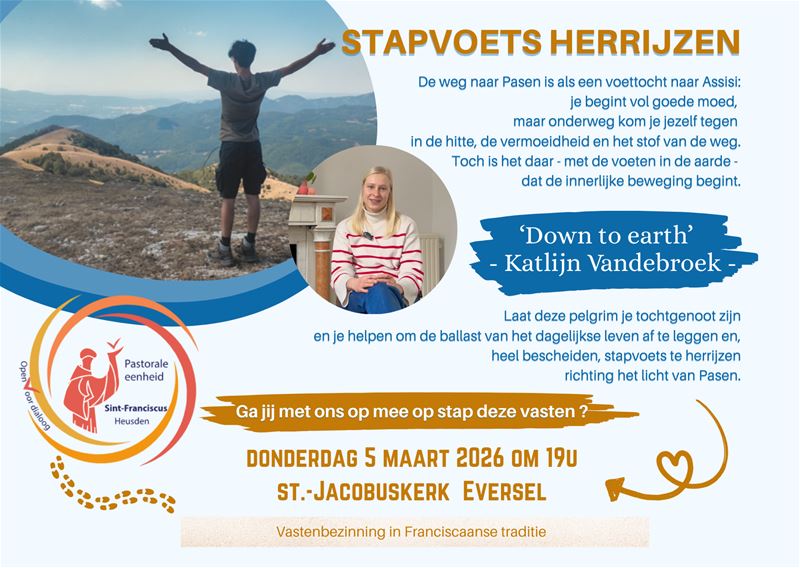 STAPVOETS HERRIJZEN

De weg naar Pasen is als een voettocht naar Assisi:
je begint vol goede moed,
maar onderweg kom je jezelf tegen
in de hitte, de vermoeidheid en het stof van de weg.
Toch is het daar - met de voeten in de aarde -
dat de innerlijke beweging begint.

'Down to earth'
- Katlijn Vandebroek -

Laat deze pelgrim je tochtgenoot zijn
en je helpen om de ballast van het dagelijkse leven af te leggen en,
heel bescheiden, stapvoets te herrijzen
richting het licht van Pasen.

Open voor dialoog

Pastorale eenheid
Sint-Franciscus
Heusden

Ga jij met ons op mee op stap deze vasten ?

DONDERDAG 5 MAART 2026 OM 19U
ST.-JACOBUSKERK EVERSEL

Vastenbezinning in Franciscaanse traditie